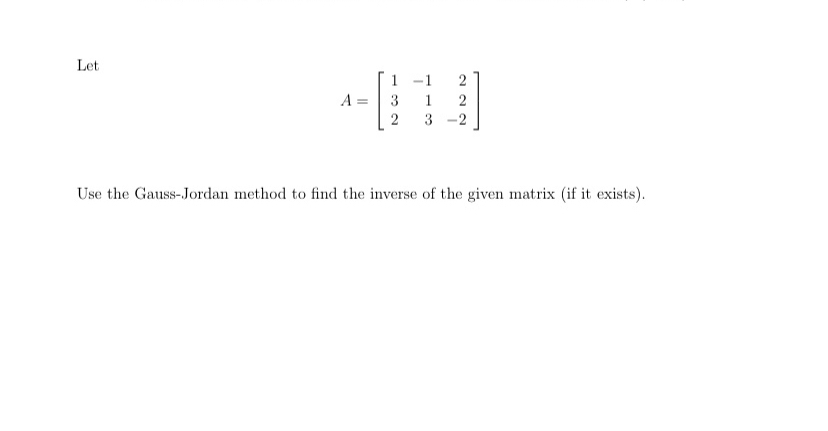 Let

$A = \begin{bmatrix} 1 & -1 & 2 \\ 3 & 1 & 2 \\ 2 & 3 & -2 \end{bmatrix}$

Use the Gauss-Jordan method to find the inverse of the given matrix (if it exists).